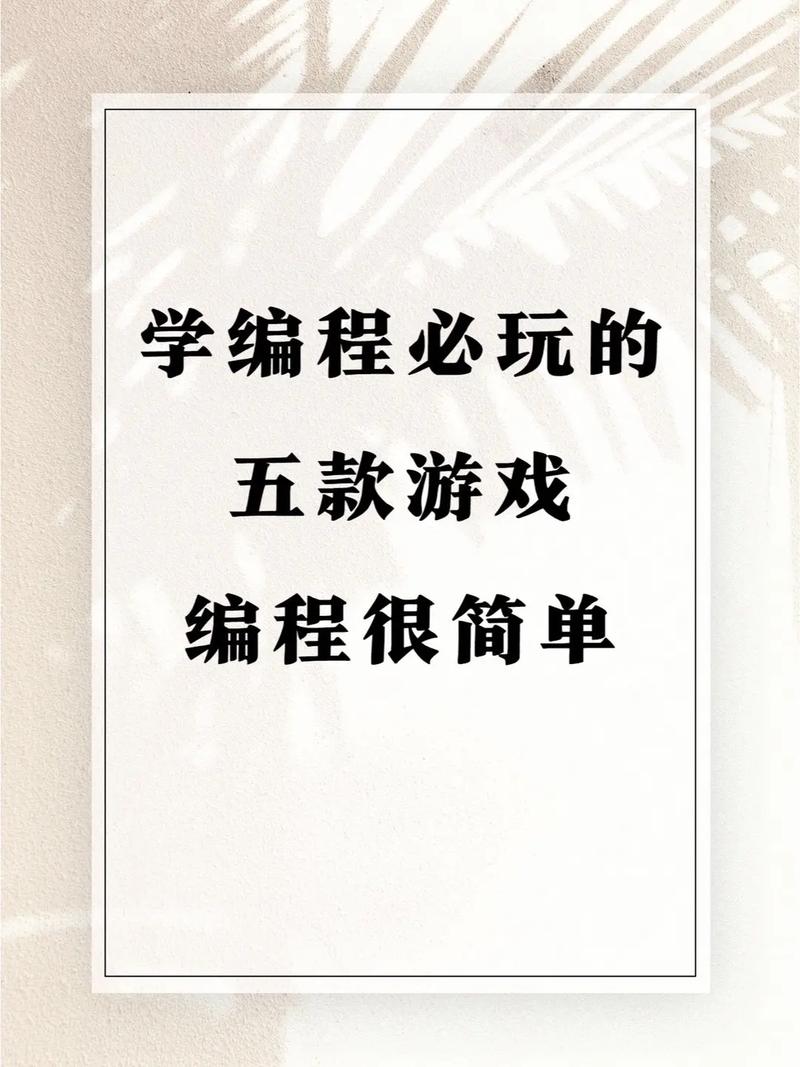 学编程必玩的
五款游戏
编程很简单